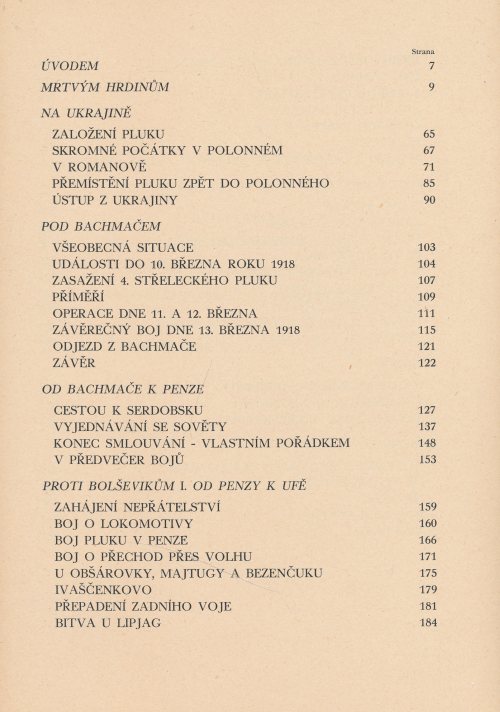 Strana

ÚVODEM 7

MRTVÝM HRDINŮM 9

NA UKRAJINĚ

ZALOŽENÍ PLUKU 65
SKROMNÉ POČÁTKY V POLONNÉM 67
V ROMANOVĚ 71
PŘEMÍSTĚNÍ PLUKU ZPĚT DO POLONNÉHO 85
ÚSTUP Z UKRAJINY 90

POD BACHMAČEM

VŠEOBECNÁ SITUACE 103
UDÁLOSTI DO 10. BŘEZNA ROKU 1918 104
ZASAŽENÍ 4. STŘELECKÉHO PLUKU 107
PŘÍMĚŘÍ 109
OPERACE DNE 11. A 12. BŘEZNA 111
ZÁVĚREČNÝ BOJ DNE 13. BŘEZNA 1918 115
ODJEZD Z BACHMAČE 121
ZÁVĚR 122

OD BACHMAČE K PENZE

CESTOU K SERDOBSKU 127
VYJEDNÁVÁNÍ SE SOVĚTY 137
KONEC SMLOUVÁNÍ - VLASTNÍM POŘÁDKEM 148
V PŘEDVEČER BOJŮ 153

PROTI BOLŠEVIKŮM I. OD PENZY K UFĚ

ZAHÁJENÍ NEPŘÁTELSTVÍ 159
BOJ O LOKOMOTIVY 160
BOJ PLUKU V PENZE 166
BOJ O PŘECHOD PŘES VOLHU 171
U OBŠÁROVKY, MAJTUGY A BEZENČUKU 175
IVAŠČENKOVO 179
PŘEPADENÍ ZADNÍHO VOJE 181
BITVA U LIPJAG 184